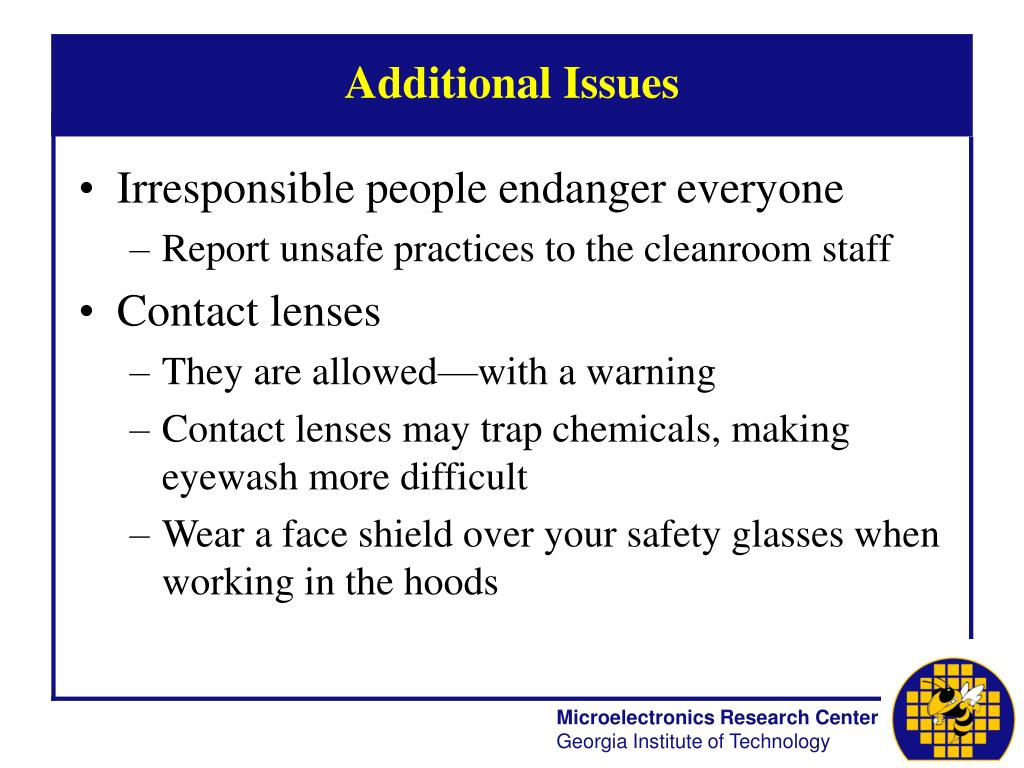 Additional Issues

• Irresponsible people endanger everyone
– Report unsafe practices to the cleanroom staff

• Contact lenses
– They are allowed—with a warning
– Contact lenses may trap chemicals, making eyewash more difficult
– Wear a face shield over your safety glasses when working in the hoods

Microelectronics Research Center
Georgia Institute of Technology